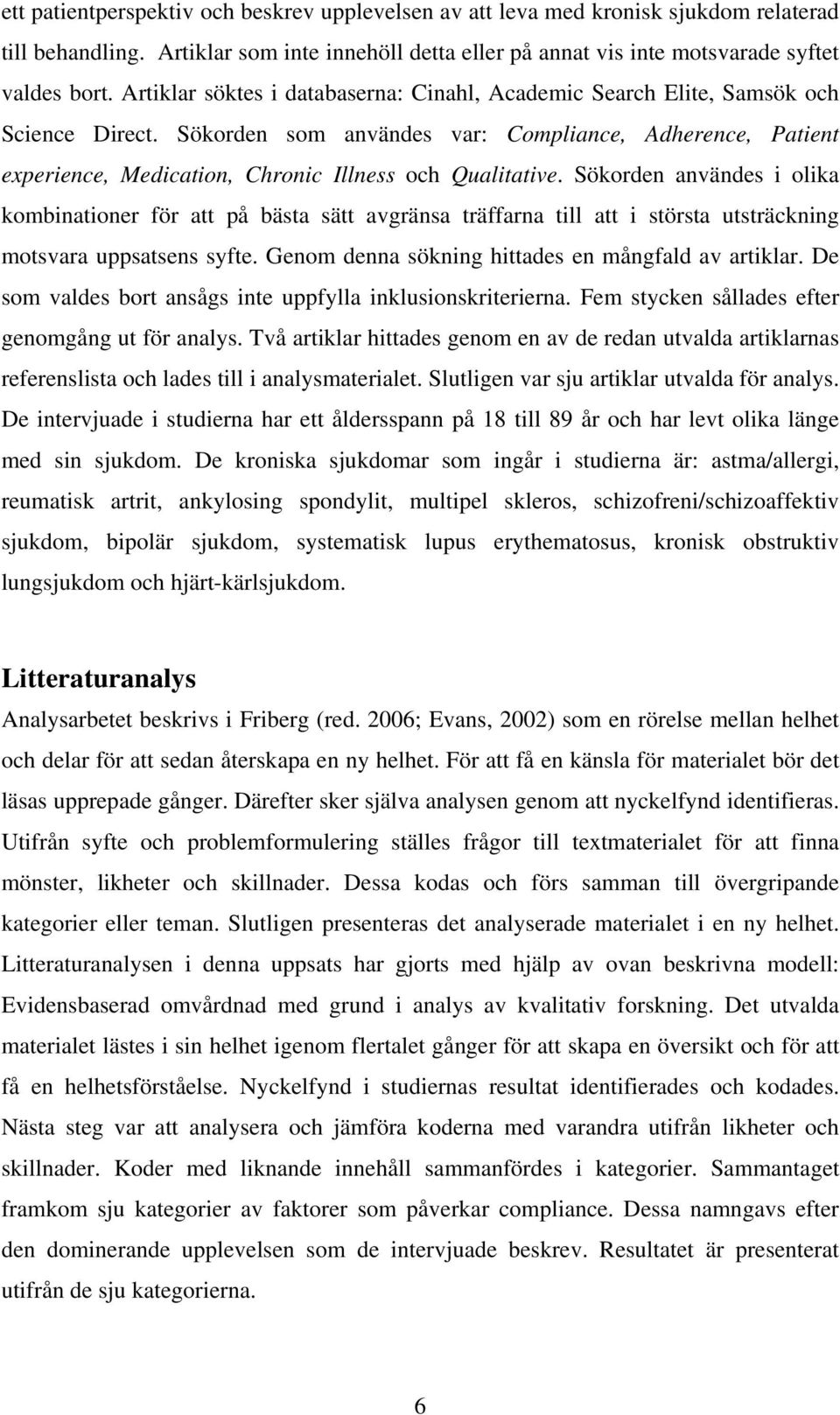 ett patientperspektiv och beskrev upplevelsen av att leva med kronisk sjukdom relaterad till behandling. Artiklar som inte innehöll detta eller på annat vis inte motsvarade syftet valdes bort. Artiklar söktes i databaserna: Cinahl, Academic Search Elite, Samsök och Science Direct. Sökorden som användes var: Compliance, Adherence, Patient experience, Medication, Chronic Illness och Qualitative. Sökorden användes i olika kombinationer för att på bästa sätt avgränsa träffarna till att i största utsträckning motsvara uppsatsens syfte. Genom denna sökning hittades en mångfald av artiklar. De som valdes bort ansågs inte uppfylla inklusionskriterierna. Fem stycken sållades efter genomgång ut för analys. Två artiklar hittades genom en av de redan utvalda artiklarnas referenslista och lades till i analysmaterialet. Slutligen var sju artiklar utvalda för analys. De intervjuade i studierna har ett åldersspann på 18 till 89 år och har levt olika länge med sin sjukdom. De kroniska sjukdomar som ingår i studierna är: astma/allergi, reumatisk artrit, ankylosing spondylit, multipel skleros, schizofreni/schizoaffektiv sjukdom, bipolär sjukdom, systematisk lupus erythematosus, kronisk obstruktiv lungsjukdom och hjärt-kärlsjukdom.

Litteraturanalys

Analysarbetet beskrivs i Friberg (red. 2006; Evans, 2002) som en rörelse mellan helhet och delar för att sedan återskapa en ny helhet. För att få en känsla för materialet bör det läsas upprepade gånger. Därefter sker själva analysen genom att nyckelfynd identifieras. Utifrån syfte och problemformulering ställes frågor till textmaterialet för att finna mönster, likheter och skillnader. Dessa kodas och förs samman till övergripande kategorier eller teman. Slutligen presenteras det analyserade materialet i en ny helhet. Litteraturanalysen i denna uppsats har gjorts med hjälp av ovan beskrivna modell: Evidensbaserad omvårdnad med grund i analys av kvalitativ forskning. Det utvalda materialet lästes i sin helhet igenom flertalet gånger för att skapa en översikt och för att få en helhetsförståelse. Nyckelfynd i studiernas resultat identifierades och kodades. Nästa steg var att analysera och jämföra koderna med varandra utifrån likheter och skillnader. Koder med liknande innehåll sammanfördes i kategorier. Sammantaget framkom sju kategorier av faktorer som påverkar compliance. Dessa namngavs efter den dominerande upplevelsen som de intervjuade beskrev. Resultatet är presenterat utifrån de sju kategorierna.

6